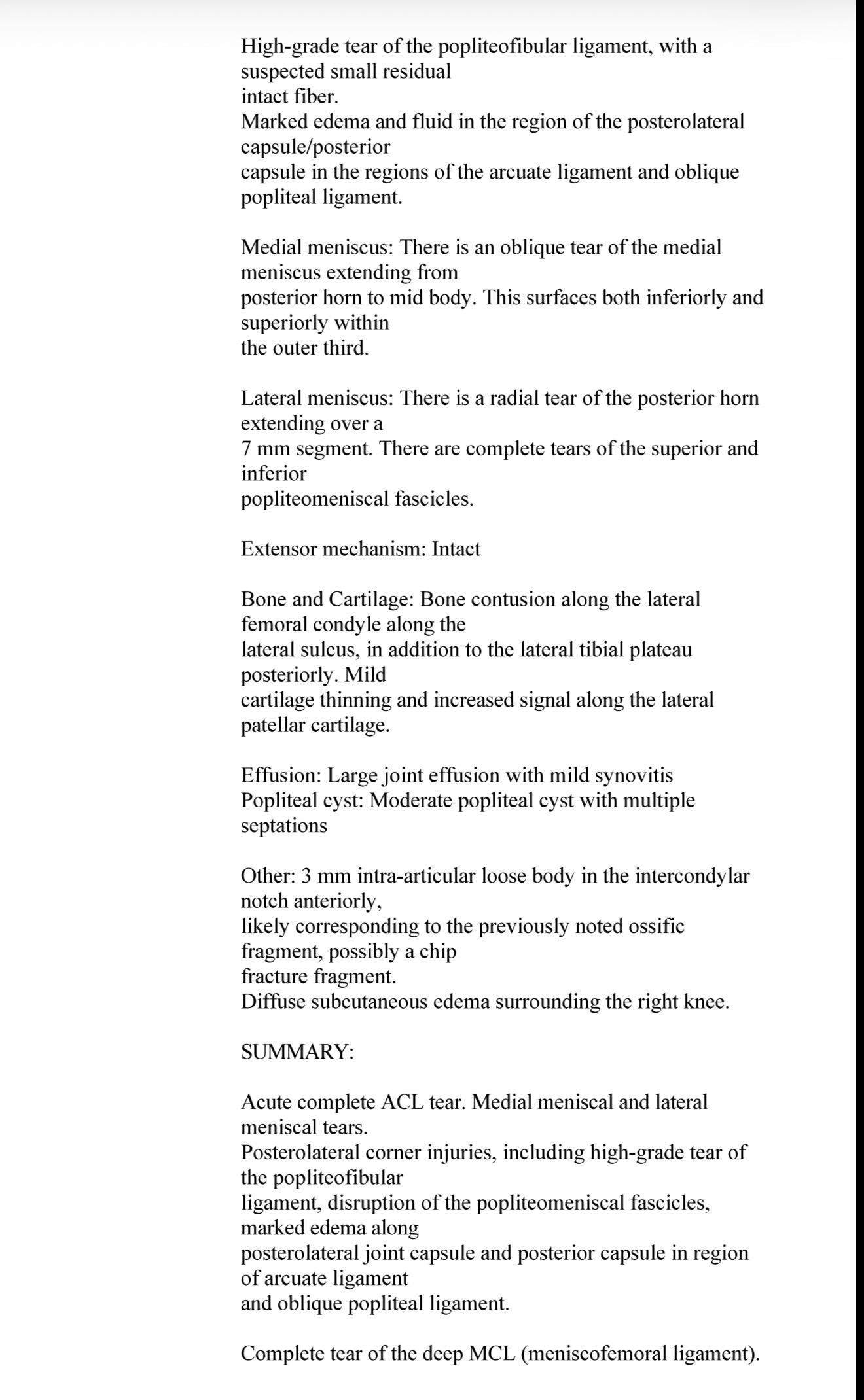 High-grade tear of the popliteofibular ligament, with a suspected small residual intact fiber.
Marked edema and fluid in the region of the posterolateral capsule/posterior capsule in the regions of the arcuate ligament and oblique popliteal ligament.

Medial meniscus: There is an oblique tear of the medial meniscus extending from posterior horn to mid body. This surfaces both inferiorly and superiorly within the outer third.

Lateral meniscus: There is a radial tear of the posterior horn extending over a 7 mm segment. There are complete tears of the superior and inferior popliteomeniscal fascicles.

Extensor mechanism: Intact

Bone and Cartilage: Bone contusion along the lateral femoral condyle along the lateral sulcus, in addition to the lateral tibial plateau posteriorly. Mild cartilage thinning and increased signal along the lateral patellar cartilage.

Effusion: Large joint effusion with mild synovitis
Popliteal cyst: Moderate popliteal cyst with multiple septations

Other: 3 mm intra-articular loose body in the intercondylar notch anteriorly, likely corresponding to the previously noted ossific fragment, possibly a chip fracture fragment.
Diffuse subcutaneous edema surrounding the right knee.

SUMMARY:

Acute complete ACL tear. Medial meniscal and lateral meniscal tears.
Posterolateral corner injuries, including high-grade tear of the popliteofibular ligament, disruption of the popliteomeniscal fascicles, marked edema along posterolateral joint capsule and posterior capsule in region of arcuate ligament and oblique popliteal ligament.

Complete tear of the deep MCL (meniscofemoral ligament).